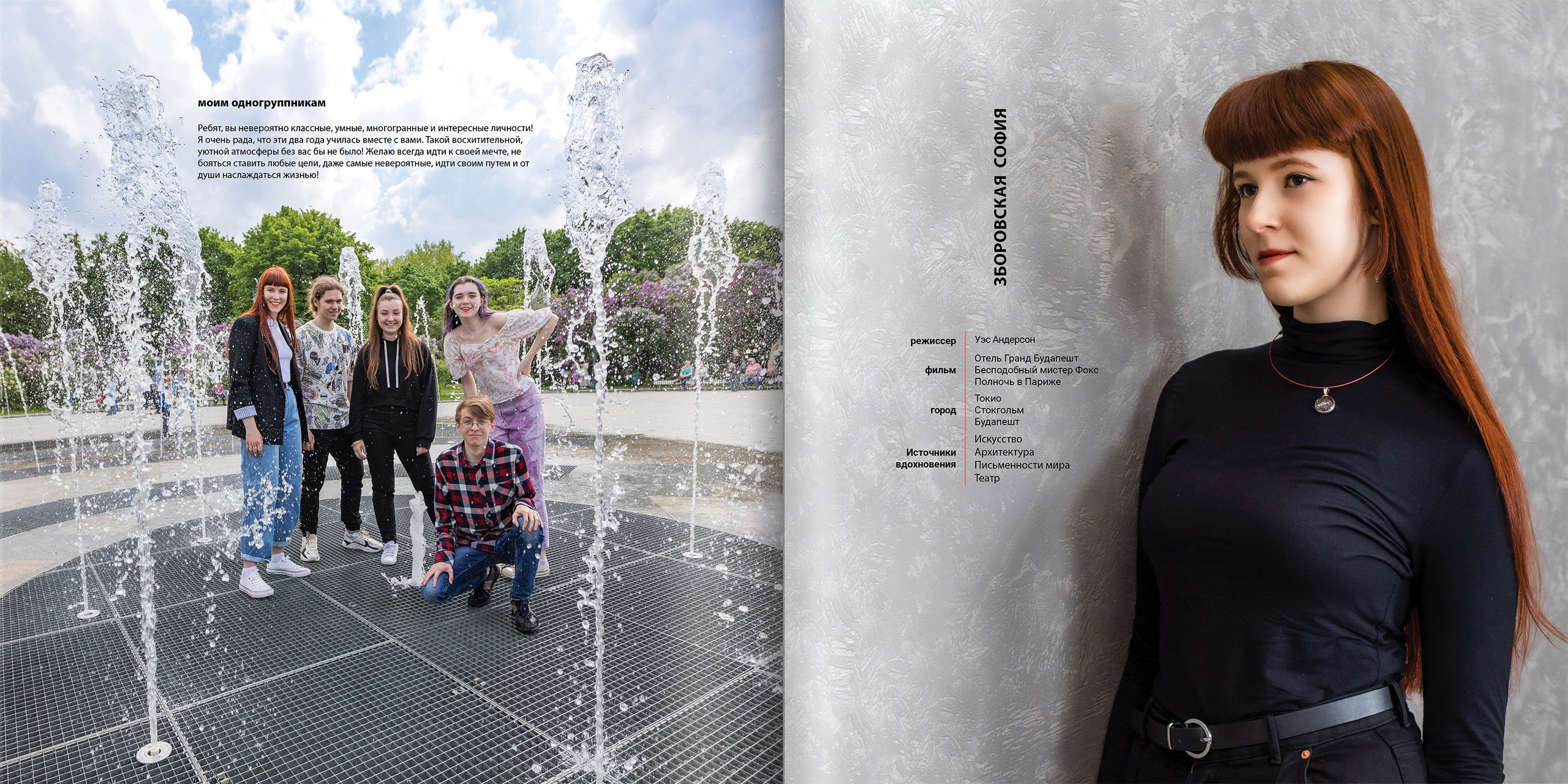 моим одногруппникам

Ребят, вы невероятно классные, умные, многогранные и интересные личности! Я очень рада, что эти два года училась вместе с вами. Такой восхитительной, уютной атмосферы без вас бы не было! Желаю всегда идти к своей мечте, не бояться ставить любые цели, даже самые невероятные, идти своим путем и от души наслаждаться жизнью!

ЗБОРОВСКАЯ СОФИЯ

режиссер
Уэс Андерсон

фильм
Отель Гранд Будапешт
Бесподобный мистер Фокс
Полночь в Париже

город
Токио
Стокгольм
Будапешт

Источники вдохновения
Искусство
Архитектура
Письменности мира
Театр